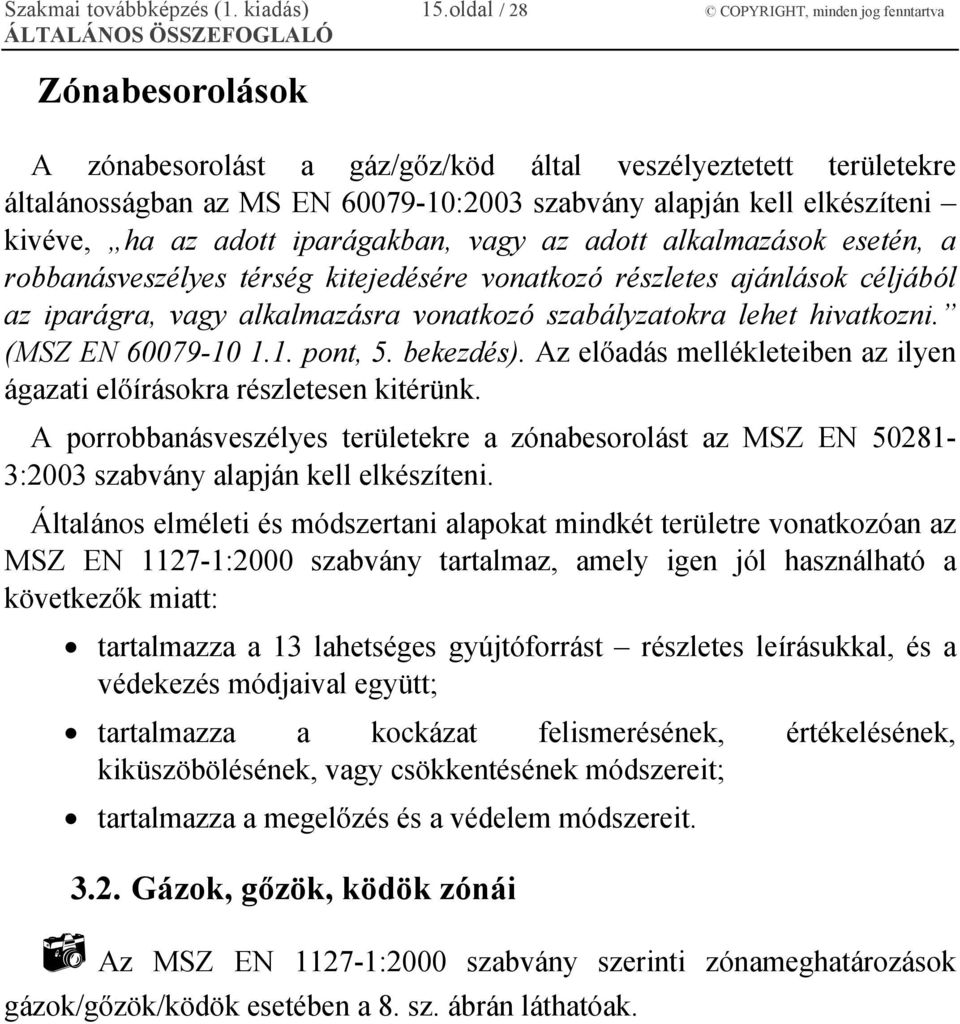 Szakmai továbbképzés (1. kiadás) 15.oldal / 28 © COPYRIGHT, minden jog fenntartva
ÁLTALÁNOS ÖSSZEFOGLALÓ

Zónabesorolások

A zónabesorolást a gáz/gőz/köd által veszélyeztetett területekre általánosságban az MS EN 60079-10:2003 szabvány alapján kell elkészíteni – kivéve, „ha az adott iparágakban, vagy az adott alkalmazások esetén, a robbanásveszélyes térség kitejedésére vonatkozó részletes ajánlások céljából az iparágra, vagy alkalmazásra vonatkozó szabályzatokra lehet hivatkozni.” (MSZ EN 60079-10 1.1. pont, 5. bekezdés). Az előadás mellékleteiben az ilyen ágazati előírásokra részletesen kitérünk.

A porrobbanásveszélyes területekre a zónabesorolást az MSZ EN 50281-3:2003 szabvány alapján kell elkészíteni.

Általános elméleti és módszertani alapokat mindkét területre vonatkozóan az MSZ EN 1127-1:2000 szabvány tartalmaz, amely igen jól használható a következők miatt:

• tartalmazza a 13 lahetséges gyújtóforrást – részletes leírásukkal, és a védekezés módjaival együtt;
• tartalmazza a kockázat felismerésének, értékelésének, kiküszöbölésének, vagy csökkentésének módszereit;
• tartalmazza a megelőzés és a védelem módszereit.

3.2. Gázok, gőzök, ködök zónái

Az MSZ EN 1127-1:2000 szabvány szerinti zónameghatározások gázok/gőzök/ködök esetében a 8. sz. ábrán láthatóak.